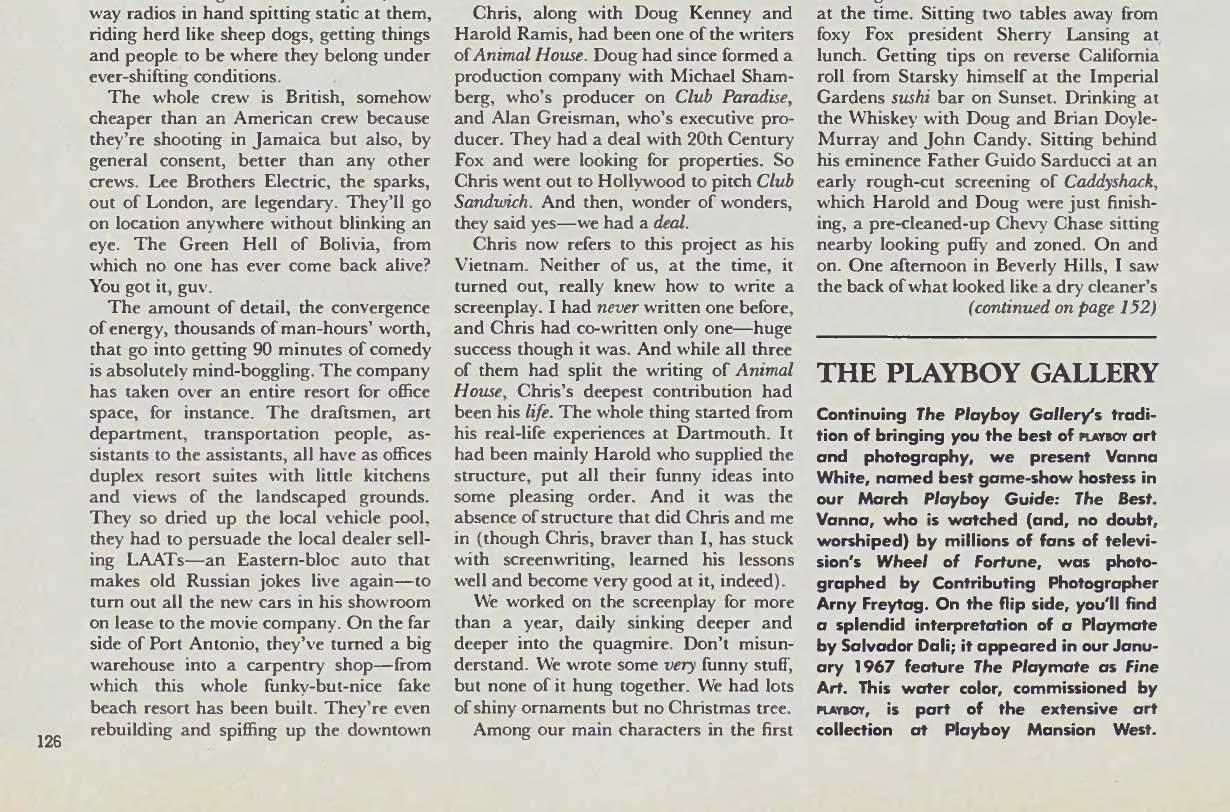 way radios in hand spitting static at them, riding herd like sheep dogs, getting things and people to be where they belong under ever-shifting conditions.

The whole crew is British, somehow cheaper than an American crew because they're shooting in Jamaica but also, by general consent, better than any other crews. Lee Brothers Electric, the sparks, out of London, are legendary. They'll go on location anywhere without blinking an eye. The Green Hell of Bolivia, from which no one has ever come back alive? You got it, guv.

The amount of detail, the convergence of energy, thousands of man-hours' worth, that go into getting 90 minutes of comedy is absolutely mind-boggling. The company has taken over an entire resort for office space, for instance. The draftsmen, art department, transportation people, assistants to the assistants, all have as offices duplex resort suites with little kitchens and views of the landscaped grounds. They so dried up the local vehicle pool, they had to persuade the local dealer selling LAATs—an Eastern-bloc auto that makes old Russian jokes live again—to turn out all the new cars in his showroom on lease to the movie company. On the far side of Port Antonio, they've turned a big warehouse into a carpentry shop—from which this whole funky-but-nice fake beach resort has been built. They're even rebuilding and spiffing up the downtown

126

Chris, along with Doug Kenney and Harold Ramis, had been one of the writers of Animal House. Doug had since formed a production company with Michael Shamberg, who's producer on Club Paradise, and Alan Greisman, who's executive producer. They had a deal with 20th Century Fox and were looking for properties. So Chris went out to Hollywood to pitch Club Sandwich. And then, wonder of wonders, they said yes—we had a deal.

Chris now refers to this project as his Vietnam. Neither of us, at the time, it turned out, really knew how to write a screenplay. I had never written one before, and Chris had co-written only one—huge success though it was. And while all three of them had split the writing of Animal House, Chris's deepest contribution had been his life. The whole thing started from his real-life experiences at Dartmouth. It had been mainly Harold who supplied the structure, put all their funny ideas into some pleasing order. And it was the absence of structure that did Chris and me in (though Chris, braver than I, has stuck with screenwriting, learned his lessons well and become very good at it, indeed).

We worked on the screenplay for more than a year, daily sinking deeper and deeper into the quagmire. Don't misunderstand. We wrote some very funny stuff, but none of it hung together. We had lots of shiny ornaments but no Christmas tree.

Among our main characters in the first

at the time. Sitting two tables away from foxy Fox president Sherry Lansing at lunch. Getting tips on reverse California roll from Starsky himself at the Imperial Gardens sushi bar on Sunset. Drinking at the Whiskey with Doug and Brian Doyle-Murray and John Candy. Sitting behind his eminence Father Guido Sarducci at an early rough-cut screening of Caddyshack, which Harold and Doug were just finishing, a pre-cleaned-up Chevy Chase sitting nearby looking puffy and zoned. On and on. One afternoon in Beverly Hills, I saw the back of what looked like a dry cleaner's
(continued on page 152)

THE PLAYBOY GALLERY

Continuing The Playboy Gallery's tradition of bringing you the best of PLAYBOY art and photography, we present Vanna White, named best game-show hostess in our March Playboy Guide: The Best. Vanna, who is watched (and, no doubt, worshiped) by millions of fans of television's Wheel of Fortune, was photographed by Contributing Photographer Arny Freytag. On the flip side, you'll find a splendid interpretation of a Playmate by Salvador Dali; it appeared in our January 1967 feature The Playmate as Fine Art. This water color, commissioned by PLAYBOY, is part of the extensive art collection at Playboy Mansion West.